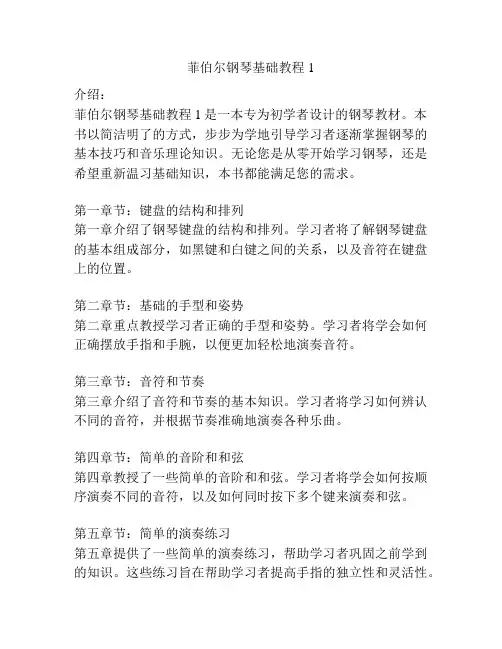 菲伯尔钢琴基础教程 1

介绍:
菲伯尔钢琴基础教程 1 是一本专为初学者设计的钢琴教材。本书以简洁明了的方式，步步为学地引导学习者逐渐掌握钢琴的基本技巧和音乐理论知识。无论您是从零开始学习钢琴，还是希望重新温习基础知识，本书都能满足您的需求。

第一章节：键盘的结构和排列
第一章介绍了钢琴键盘的结构和排列。学习者将了解钢琴键盘的基本组成部分，如黑键和白键之间的关系，以及音符在键盘上的位置。

第二章节：基础的手型和姿势
第二章重点教授学习者正确的手型和姿势。学习者将学会如何正确摆放手指和手腕，以便更加轻松地演奏音符。

第三章节：音符和节奏
第三章介绍了音符和节奏的基本知识。学习者将学习如何辨认不同的音符，并根据节奏准确地演奏各种乐曲。

第四章节：简单的音阶和和弦
第四章教授了一些简单的音阶和和弦。学习者将学会如何按顺序演奏不同的音符，以及如何同时按下多个键来演奏和弦。

第五章节：简单的演奏练习
第五章提供了一些简单的演奏练习，帮助学习者巩固之前学到的知识。这些练习旨在帮助学习者提高手指的独立性和灵活性。